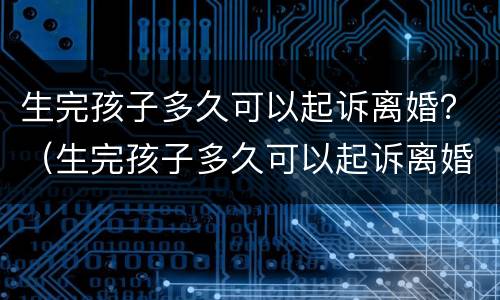 生完孩子多久可以起诉离婚？（生完孩子多久可以起诉离婚